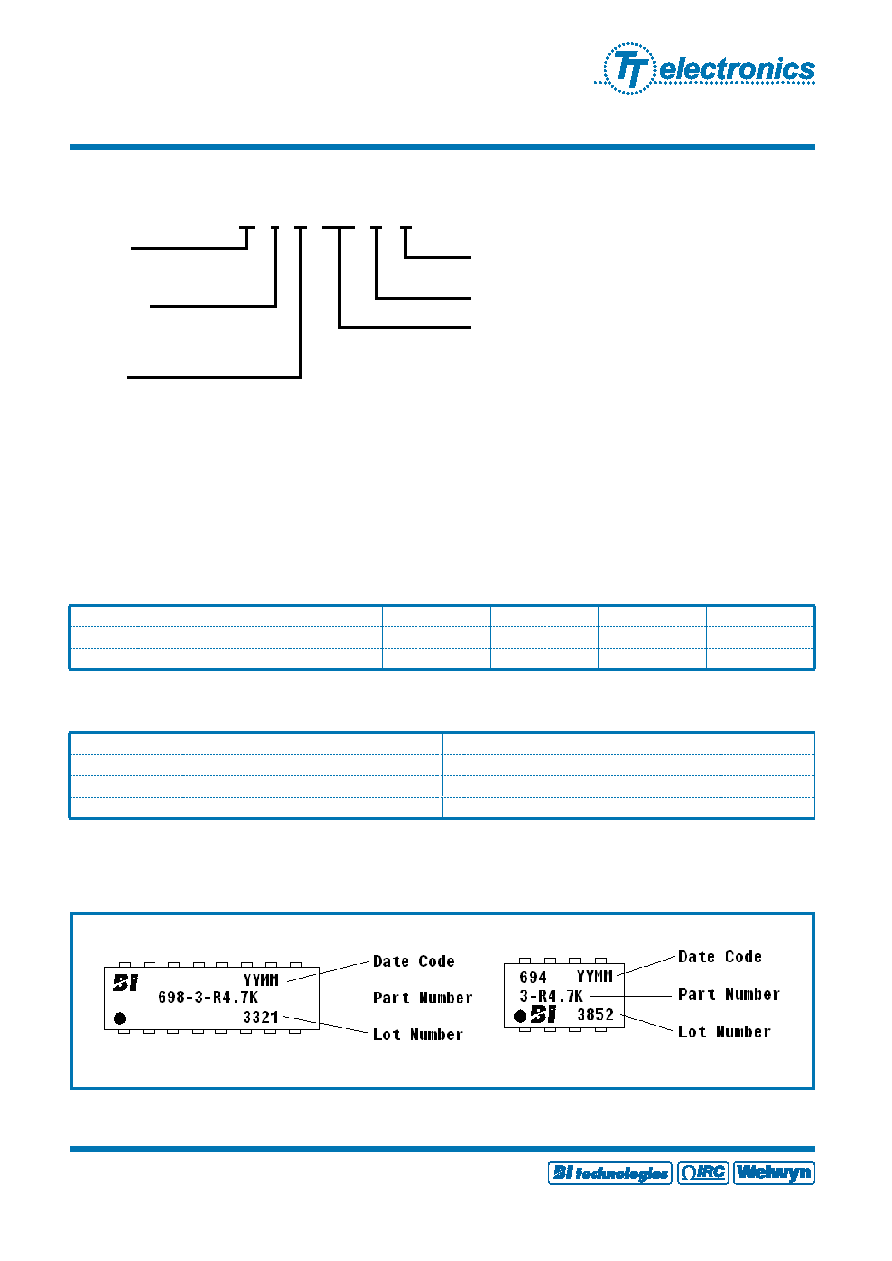 TT electronics

BI YYMM
698-3-R4.7K
3321

Date Code
Part Number
Lot Number

694 YYMM
3-R4.7K
BI 3852

Date Code
Part Number
Lot Number

BI technologies IRC Welwyn